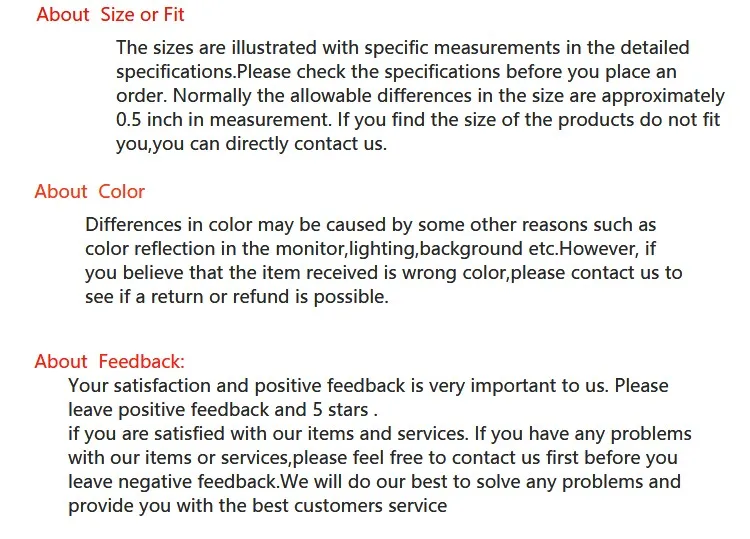 About Size or Fit

The sizes are illustrated with specific measurements in the detailed specifications.Please check the specifications before you place an order. Normally the allowable differences in the size are approximately 0.5 inch in measurement. If you find the size of the products do not fit you,you can directly contact us.

About Color

Differences in color may be caused by some other reasons such as color reflection in the monitor,lighting,background etc.However, if you believe that the item received is wrong color,please contact us to see if a return or refund is possible.

About Feedback:

Your satisfaction and positive feedback is very important to us. Please leave positive feedback and 5 stars .
if you are satisfied with our items and services. If you have any problems with our items or services,please feel free to contact us first before you leave negative feedback.We will do our best to solve any problems and provide you with the best customers service